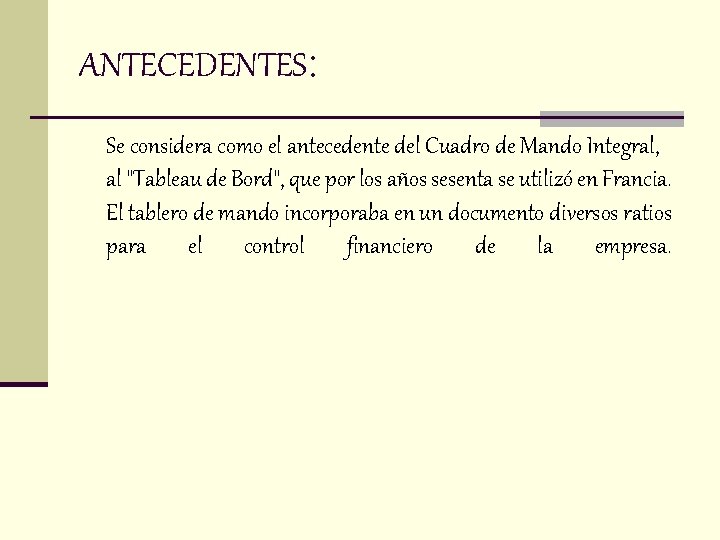 ANTECEDENTES:

Se considera como el antecedente del Cuadro de Mando Integral, al "Tableau de Bord", que por los años sesenta se utilizó en Francia. El tablero de mando incorporaba en un documento diversos ratios para el control financiero de la empresa.